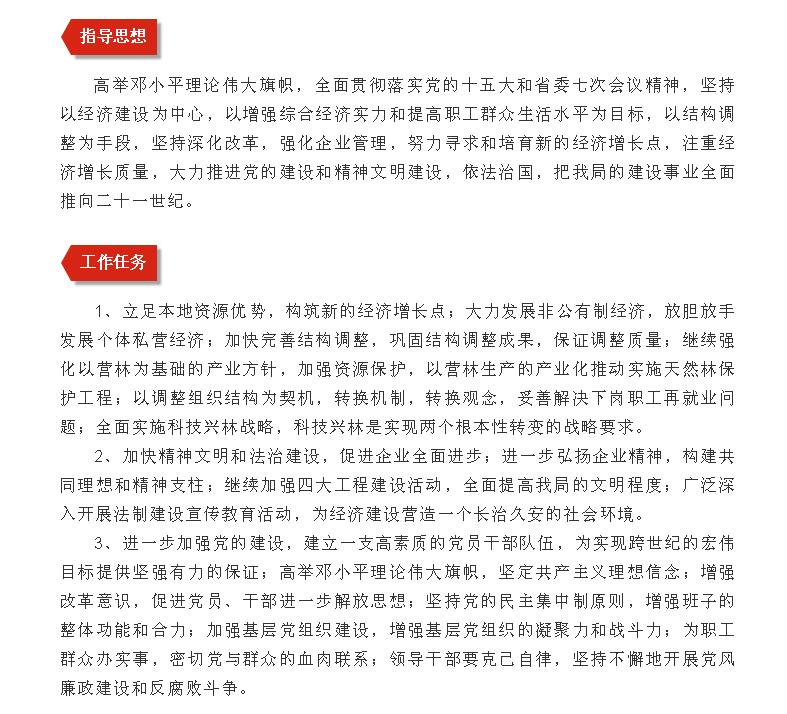 指导思想

高举邓小平理论伟大旗帜，全面贯彻落实党的十五大和省委七次会议精神，坚持以经济建设为中心，以增强综合经济实力和提高职工群众生活水平为目标，以结构调整为手段，坚持深化改革，强化企业管理，努力寻求和培育新的经济增长点，注重经济增长质量，大力推进党的建设和精神文明建设，依法治国，把我局的建设事业全面推向二十一世纪。

工作任务

1、立足本地资源优势，构筑新的经济增长点；大力发展非公有制经济，放胆放手发展个体私营经济；加快完善结构调整，巩固结构调整成果，保证调整质量；继续强化以营林为基础的产业方针，加强资源保护，以营林生产的产业化推动实施天然林保护工程；以调整组织结构为契机，转换机制，转换观念，妥善解决下岗职工再就业问题；全面实施科技兴林战略，科技兴林是实现两个根本性转变的战略要求。

2、加快精神文明和法治建设，促进企业全面进步；进一步弘扬企业精神，构建共同理想和精神支柱；继续加强四大工程建设活动，全面提高我局的文明程度；广泛深入开展法制建设宣传教育活动，为经济建设营造一个长治久安的社会环境。

3、进一步加强党的建设，建立一支高素质的党员干部队伍，为实现跨世纪的宏伟目标提供坚强有力的保证；高举邓小平理论伟大旗帜，坚定共产主义理想信念；增强改革意识，促进党员、干部进一步解放思想；坚持党的民主集中制原则，增强班子的整体功能和合力；加强基层党组织建设，增强基层党组织的凝聚力和战斗力；为职工群众办实事，密切党与群众的血肉联系；领导干部要克己自律，坚持不懈地开展党风廉政建设和反腐败斗争。